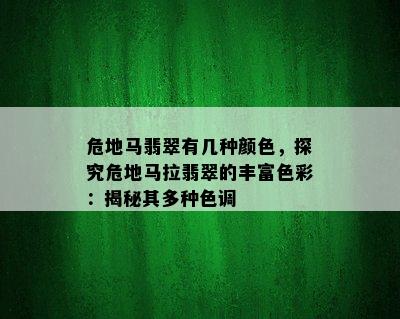 危地马翡翠有几种颜色，探究危地马拉翡翠的丰富色彩：揭秘其多种色调